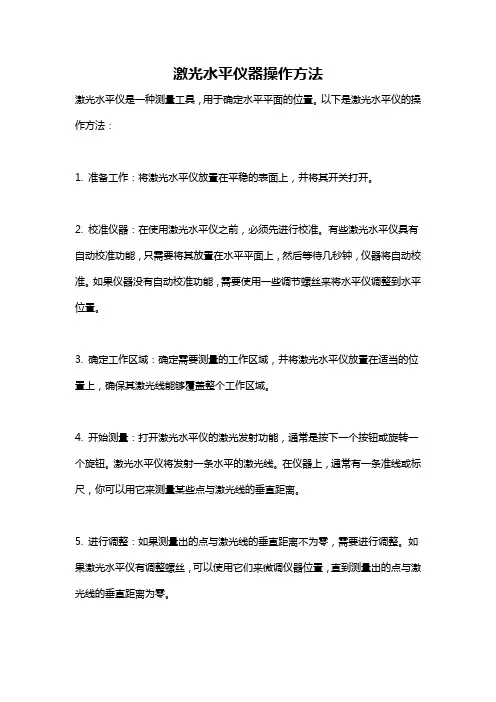 激光水平仪器操作方法

激光水平仪是一种测量工具，用于确定水平平面的位置。以下是激光水平仪的操作方法：

1. 准备工作：将激光水平仪放置在平稳的表面上，并将其开关打开。

2. 校准仪器：在使用激光水平仪之前，必须先进行校准。有些激光水平仪具有自动校准功能，只需要将其放置在水平平面上，然后等待几秒钟，仪器将自动校准。如果仪器没有自动校准功能，需要使用一些调节螺丝来将水平仪调整到水平位置。

3. 确定工作区域：确定需要测量的工作区域，并将激光水平仪放置在适当的位置上，确保其激光线能够覆盖整个工作区域。

4. 开始测量：打开激光水平仪的激光发射功能，通常是按下一个按钮或旋转一个旋钮。激光水平仪将发射一条水平的激光线。在仪器上，通常有一条准线或标尺，你可以用它来测量某些点与激光线的垂直距离。

5. 进行调整：如果测量出的点与激光线的垂直距离不为零，需要进行调整。如果激光水平仪有调整螺丝，可以使用它们来微调仪器位置，直到测量出的点与激光线的垂直距离为零。